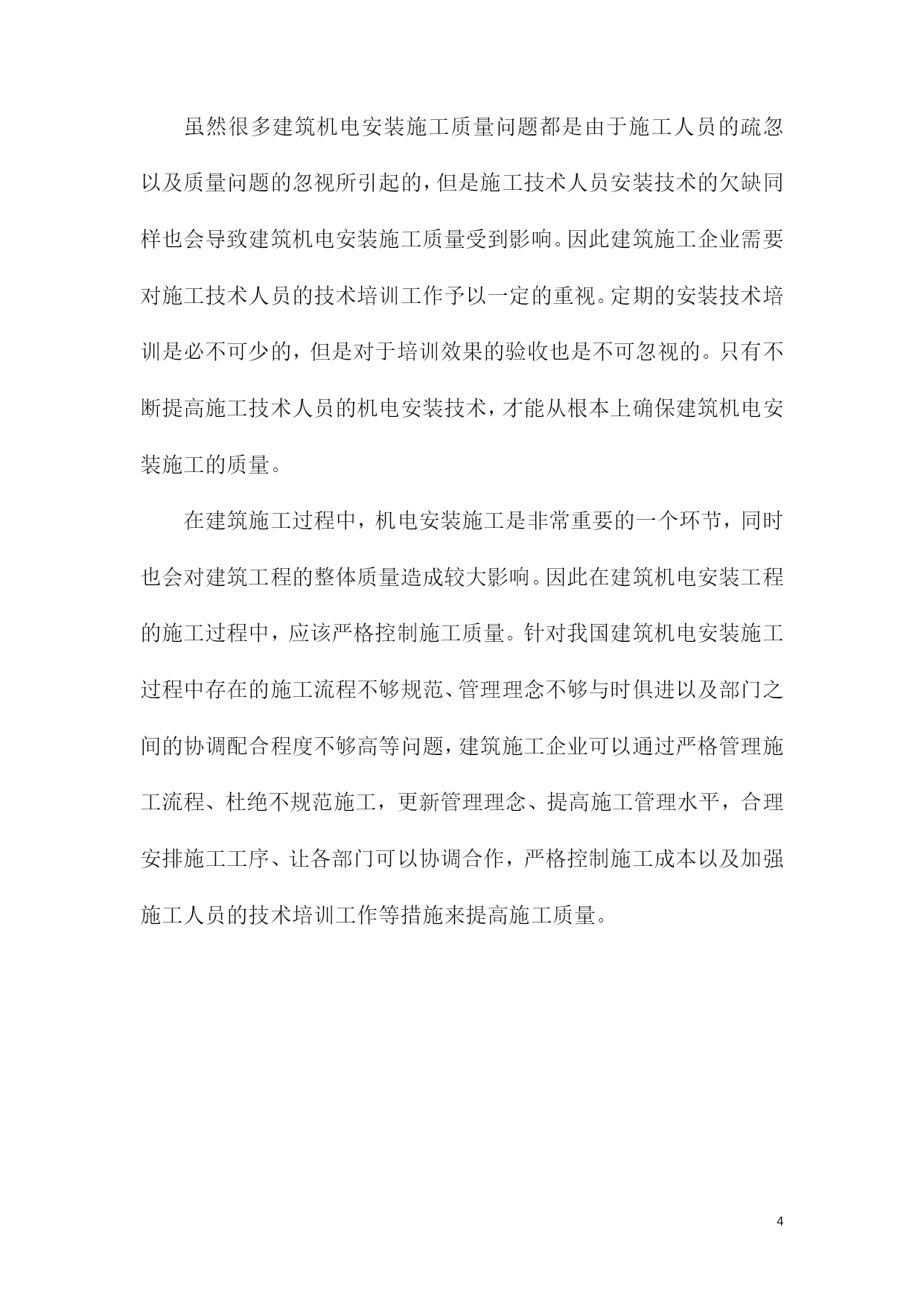 虽然很多建筑机电安装施工质量问题都是由于施工人员的疏忽以及质量问题的忽视所引起的，但是施工技术人员安装技术的欠缺同样也会导致建筑机电安装施工质量受到影响。因此建筑施工企业需要对施工技术人员的技术培训工作予以一定的重视。定期的安装技术培训是必不可少的，但是对于培训效果的验收也是不可忽视的。只有不断提高施工技术人员的机电安装技术，才能从根本上确保建筑机电安装施工的质量。

在建筑施工过程中，机电安装施工是非常重要的一个环节，同时也会对建筑工程的整体质量造成较大影响。因此在建筑机电安装工程的施工过程中，应该严格控制施工质量。针对我国建筑机电安装施工过程中存在的施工流程不够规范、管理理念不够与时俱进以及部门之间的协调配合程度不够高等问题，建筑施工企业可以通过严格管理施工流程、杜绝不规范施工，更新管理理念、提高施工管理水平，合理安排施工工序、让各部门可以协调合作，严格控制施工成本以及加强施工人员的技术培训工作等措施来提高施工质量。

4